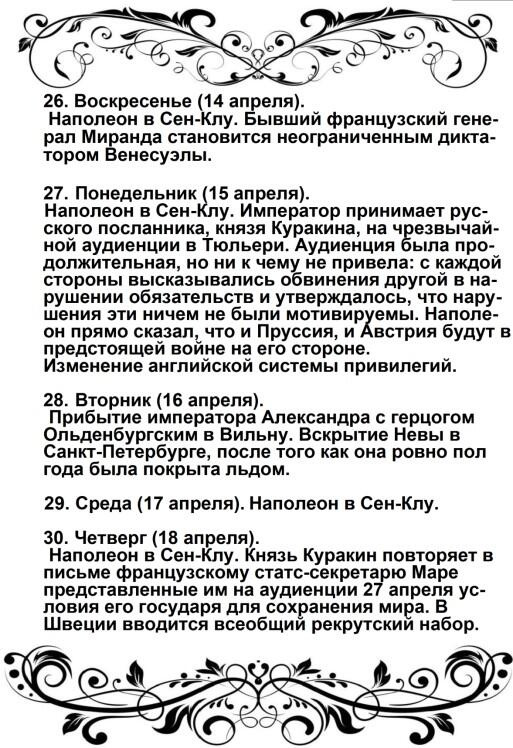 26. Воскресенье (14 апреля).
Наполеон в Сен-Клу. Бывший французский генерал Миранда становится неограниченным диктатором Венесуэлы.

27. Понедельник (15 апреля).
Наполеон в Сен-Клу. Император принимает русского посланника, князя Куракина, на чрезвычайной аудиенции в Тюльери. Аудиенция была продолжительная, но ни к чему не привела: с каждой стороны высказывались обвинения другой в нарушении обязательств и утверждалось, что нарушения эти ничем не были мотивируемы. Наполеон прямо сказал, что и Пруссия, и Австрия будут в предстоящей войне на его стороне.
Изменение английской системы привилегий.

28. Вторник (16 апреля).
Прибытие императора Александра с герцогом Ольденбургским в Вильну. Вскрытие Невы в Санкт-Петербурге, после того как она ровно пол года была покрыта льдом.

29. Среда (17 апреля). Наполеон в Сен-Клу.

30. Четверг (18 апреля).
Наполеон в Сен-Клу. Князь Куракин повторяет в письме французскому статс-секретарю Маре представленные им на аудиенции 27 апреля условия его государя для сохранения мира. В Швеции вводится всеобщий рекрутский набор.